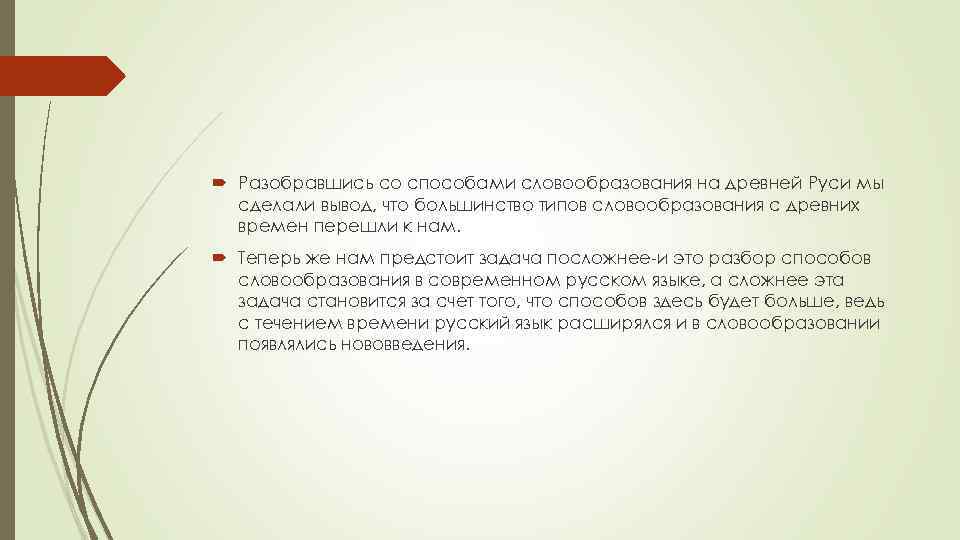 Разобравшись со способами словообразования на древней Руси мы сделали вывод, что большинство типов словообразования с древних времен перешли к нам.

Теперь же нам предстоит задача посложнее-и это разбор способов словообразования в современном русском языке, а сложнее эта задача становится за счет того, что способов здесь будет больше, ведь с течением времени русский язык расширялся и в словообразовании появлялись нововведения.